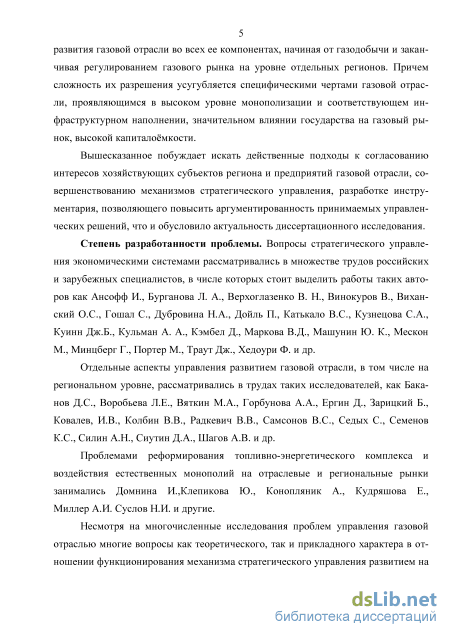 5

развития газовой отрасли во всех ее компонентах, начиная от газодобычи и заканчивая регулированием газового рынка на уровне отдельных регионов. Причем сложность их разрешения усугубляется специфическими чертами газовой отрасли, проявляющимся в высоком уровне монополизации и соответствующем инфраструктурном наполнении, значительном влиянии государства на газовый рынок, высокой капиталоёмкости.

Вышесказанное побуждает искать действенные подходы к согласованию интересов хозяйствующих субъектов региона и предприятий газовой отрасли, совершенствованию механизмов стратегического управления, разработке инструментария, позволяющего повысить аргументированность принимаемых управленческих решений, что и обусловило актуальность диссертационного исследования.

Степень разработанности проблемы. Вопросы стратегического управления экономическими системами рассматривались в множестве трудов российских и зарубежных специалистов, в числе которых стоит выделить работы таких авторов как Ансофф И., Бурганова Л. А., Верхоглазенко В. Н., Винокуров В., Виханский О.С., Гошал С., Дубровина Н.А., Дойль П., Катькало В.С., Кузнецова С.А., Куинн Дж.Б., Кульман А. А., Кэмбел Д., Маркова В.Д., Машунин Ю. К., Мескон М., Минцберг Г., Портер М., Траут Дж., Хедоури Ф. и др.

Отдельные аспекты управления развитием газовой отрасли, в том числе на региональном уровне, рассматривались в трудах таких исследователей, как Баканов Д.С., Воробьева Л.Е., Вяткин М.А., Горбунова А.А., Ергин Д., Зарицкий Б., Ковалев, И.В., Колбин В.В., Радкевич В.В., Самсонов В.С., Седых С., Семенов К.С., Силин А.Н., Сиутин Д.А., Шагов А.В. и др.

Проблемами реформирования топливно-энергетического комплекса и воздействия естественных монополий на отраслевые и региональные рынки занимались Домнина И.,Клепикова Ю., Конопляник А., Кудряшова Е., Миллер А.И. Суслов Н.И. и другие.

Несмотря на многочисленные исследования проблем управления газовой отраслью многие вопросы как теоретического, так и прикладного характера в отношении функционирования механизма стратегического управления развитием на

dsLib.net
библиотека диссертаций